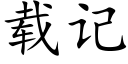 载记